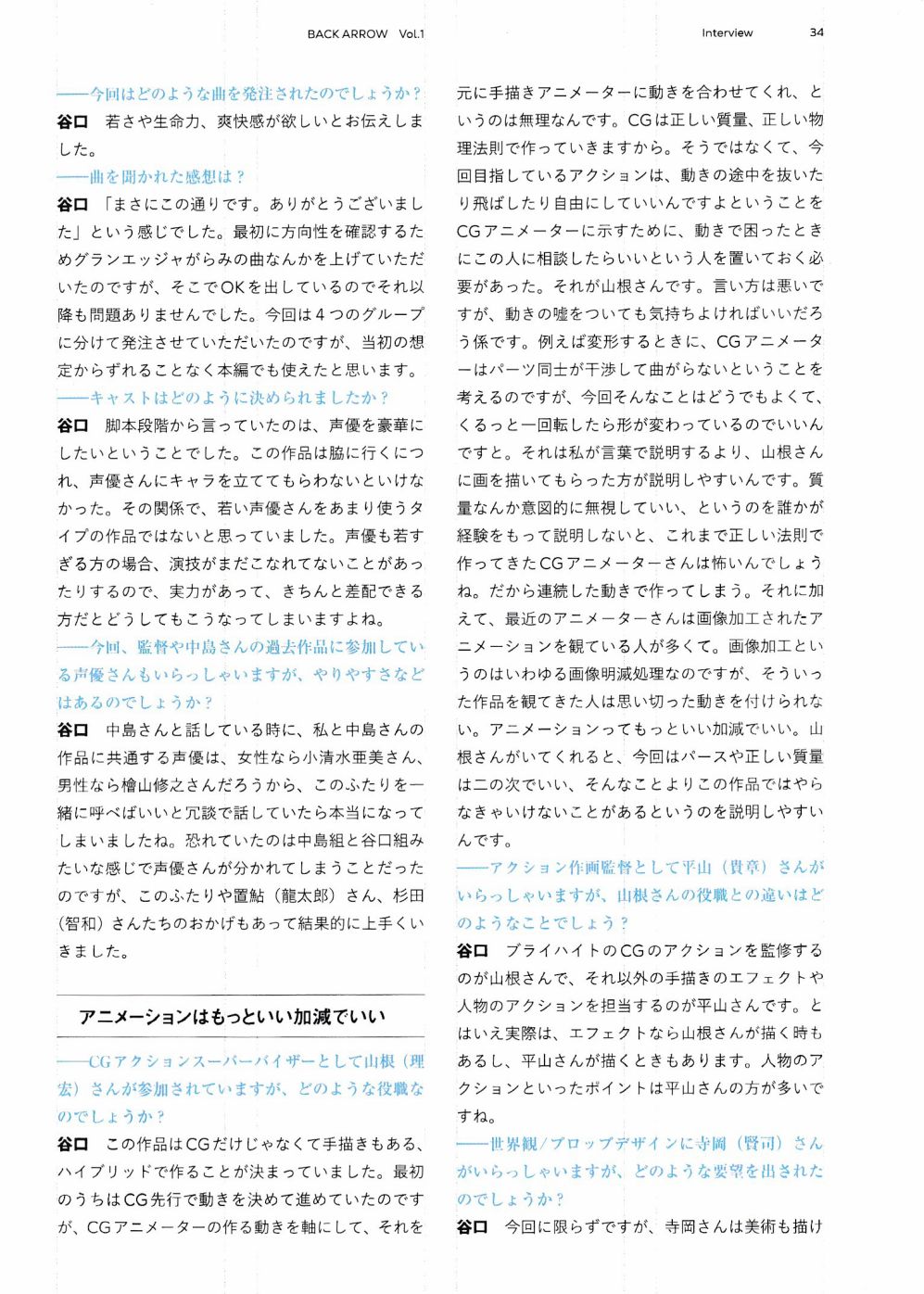 BACK ARROW Vol.1

Interview 34

——今回はどのような曲を発注されたのでしょうか？
谷口 若さや生命力、爽快感が欲しいとお伝えしました。
——曲を聞かれた感想は？
谷口 「まさにこの通りです。ありがとうございました」という感じでした。最初に方向性を確認するためグランエッジャがらみの曲なんかを上げていただいたのですが、そこでOKを出しているのでそれ以降も問題ありませんでした。今回は４つのグループに分けて発注させていただいたのですが、当初の想定からずれることなく本編でも使えたと思います。
——キャストはどのように決められましたか？
谷口 脚本段階から言っていたのは、声優を豪華にしたいということでした。この作品は脇に行くにつれ、声優さんにキャラを立ててもらわないといけなかった。その関係で、若い声優さんをあまり使うタイプの作品ではないと思っていました。声優も若すぎる方の場合、演技がまだこなれてないことがあったりするので、実力があって、きちんと差配できる方だとどうしてもこうなってしまいますよね。
——今回、監督や中島さんの過去作品に参加している声優さんもいらっしゃいますが、やりやすさなどはあるのでしょうか？
谷口 中島さんと話している時に、私と中島さんの作品に共通する声優は、女性なら小清水亜美さん、男性なら檜山修之さんだろうから、このふたりを一緒に呼べばいいと冗談で話していたら本当になってしまいましたね。恐れていたのは中島組と谷口組みたいな感じで声優さんが分かれてしまうことだったのですが、このふたりや置鮎（龍太郎）さん、杉田（智和）さんたちのおかげもあって結果的に上手くいきました。

アニメーションはもっといい加減でいい

——CGアクションスーパーバイザーとして山根（理宏）さんが参加されていますが、どのような役職なのでしょうか？
谷口 この作品はCGだけじゃなくて手描きもある、ハイブリッドで作ることが決まっていました。最初のうちはCG先行で動きを決めて進めていたのですが、CGアニメーターの作る動きを軸にして、それを元に手描きアニメーターに動きを合わせてくれ、というのは無理なんです。CGは正しい質量、正しい物理法則で作っていきますから。そうではなくて、今回目指しているアクションは、動きの途中を抜いたり飛ばしたり自由にしていいんですよということをCGアニメーターに示すために、動きで困ったときにこの人に相談したらいいという人を置いておく必要があった。それが山根さんです。言い方は悪いですが、動きの嘘をついても気持ちよければいいだろう係です。例えば変形するときに、CGアニメーターはパーツ同士が干渉して曲がらないということを考えるのですが、今回そんなことはどうでもよくて、くるっと一回転したら形が変わっているのでいいんですと。それは私が言葉で説明するより、山根さんに画を描いてもらった方が説明しやすいんです。質量なんか意図的に無視していい、というのを誰かが経験をもって説明しないと、これまで正しい法則で作ってきたCGアニメーターさんは怖いんでしょうね。だから連続した動きで作ってしまう。それに加えて、最近のアニメーターさんは画像加工されたアニメーションを観ている人が多くて。画像加工というのはいわゆる画像明滅処理なのですが、そういった作品を観てきた人は思い切った動きを付けられない。アニメーションってもっといい加減でいい。山根さんがいてくれると、今回はパースや正しい質量は二の次でいい、そんなことよりこの作品ではやらなきゃいけないことがあるというのを説明しやすいんです。
——アクション作画監督として平山（貴章）さんがいらっしゃいますが、山根さんの役職との違いはどのようなことでしょう？
谷口 ブライハイトのCGのアクションを監修するのが山根さんで、それ以外の手描きのエフェクトや人物のアクションを担当するのが平山さんです。とはいえ実際は、エフェクトなら山根さんが描く時もあるし、平山さんが描くときもあります。人物のアクションといったポイントは平山さんの方が多いですね。
——世界観／プロップデザインに寺岡（賢司）さんがいらっしゃいますが、どのような要望を出されたのでしょうか？
谷口 今回に限らずですが、寺岡さんは美術も描け